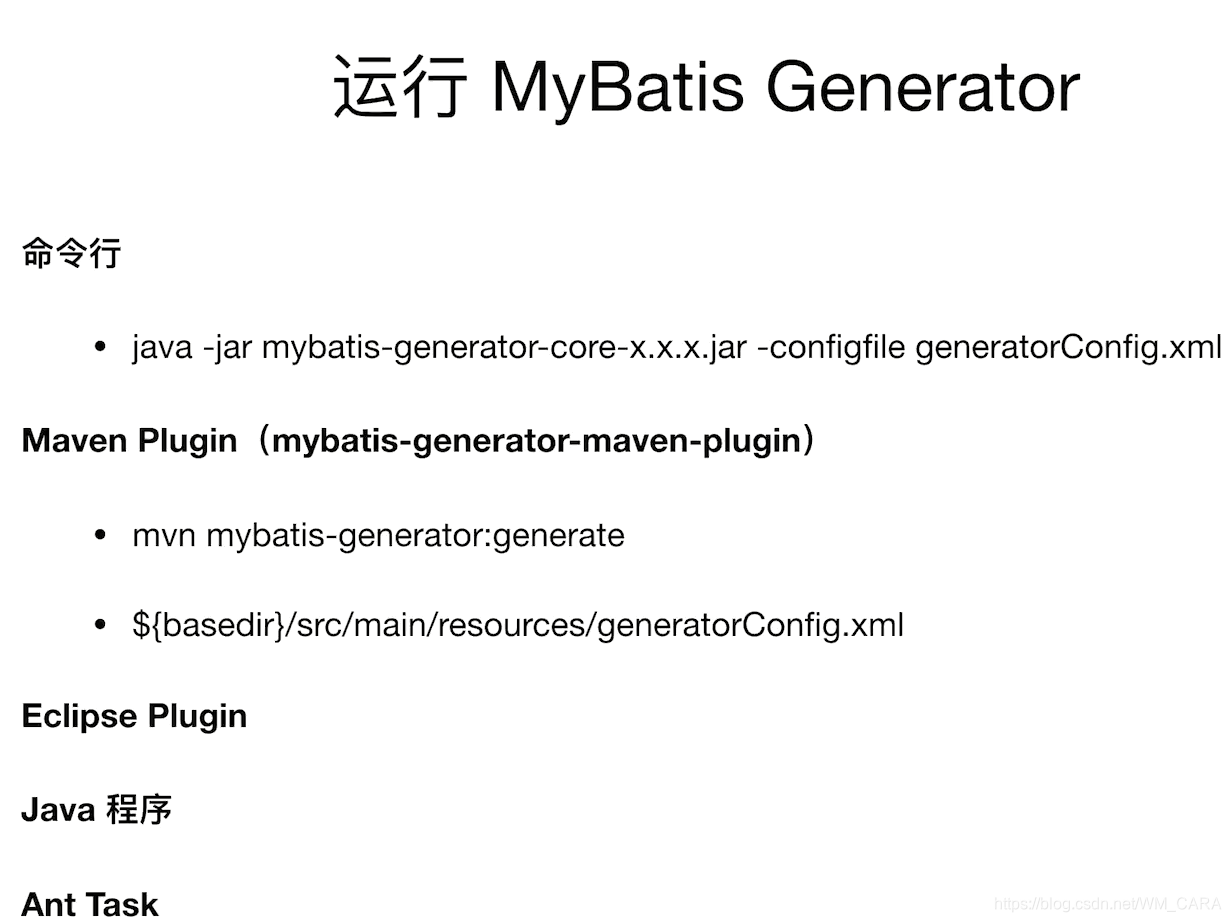 运行 MyBatis Generator

命令行

• java -jar mybatis-generator-core-x.x.x.jar -configfile generatorConfig.xml

Maven Plugin（mybatis-generator-maven-plugin）

• mvn mybatis-generator:generate

• ${basedir}/src/main/resources/generatorConfig.xml

Eclipse Plugin

Java 程序

Ant Task

https://blog.csdn.net/WM_CARA